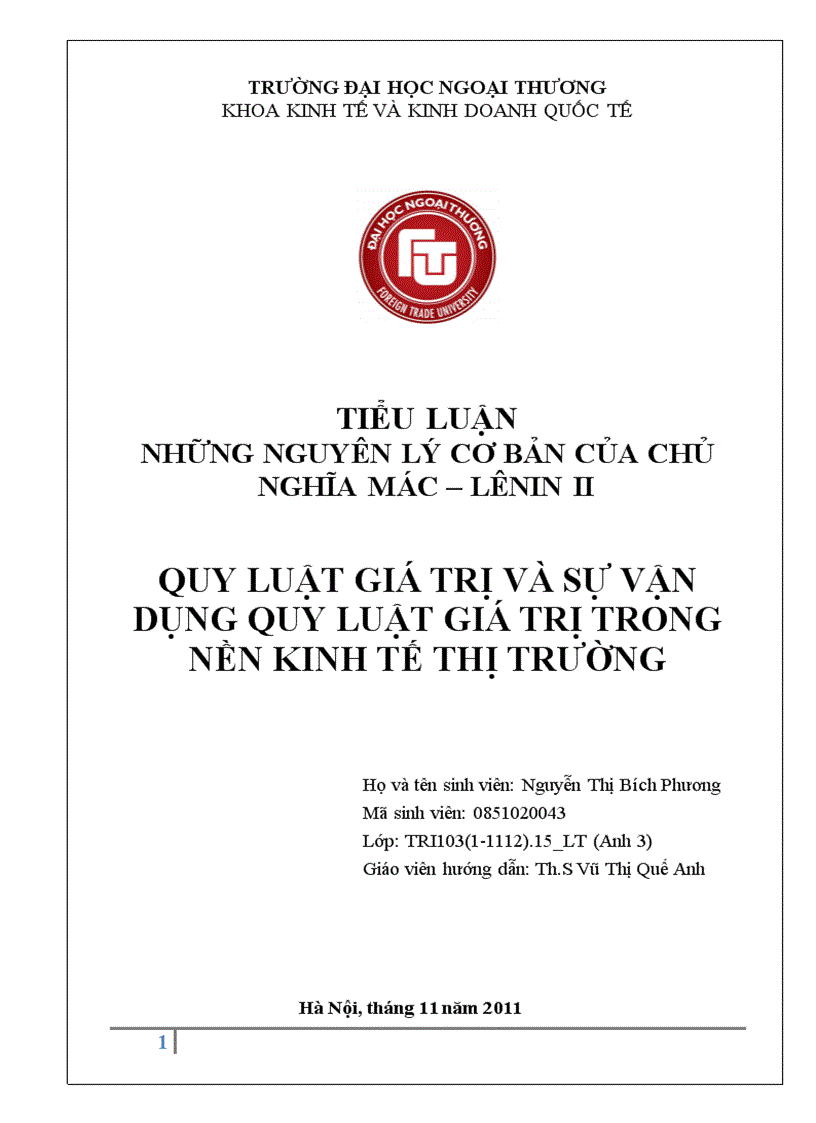 TRƯỜNG ĐẠI HỌC NGOẠI THƯƠNG
KHOA KINH TẾ VÀ KINH DOANH QUỐC TẾ

ĐẠI HỌC NGOẠI THƯƠNG
FOREIGN TRADE UNIVERSITY

TIỂU LUẬN
NHỮNG NGUYÊN LÝ CƠ BẢN CỦA CHỦ NGHĨA MÁC – LÊNIN II

QUY LUẬT GIÁ TRỊ VÀ SỰ VẬN DỤNG QUY LUẬT GIÁ TRỊ TRONG NỀN KINH TẾ THỊ TRƯỜNG

Họ và tên sinh viên: Nguyễn Thị Bích Phương
Mã sinh viên: 0851020043
Lớp: TRI103(1-1112).15_LT (Anh 3)
Giáo viên hướng dẫn: Th.S Vũ Thị Quế Anh

Hà Nội, tháng 11 năm 2011

1